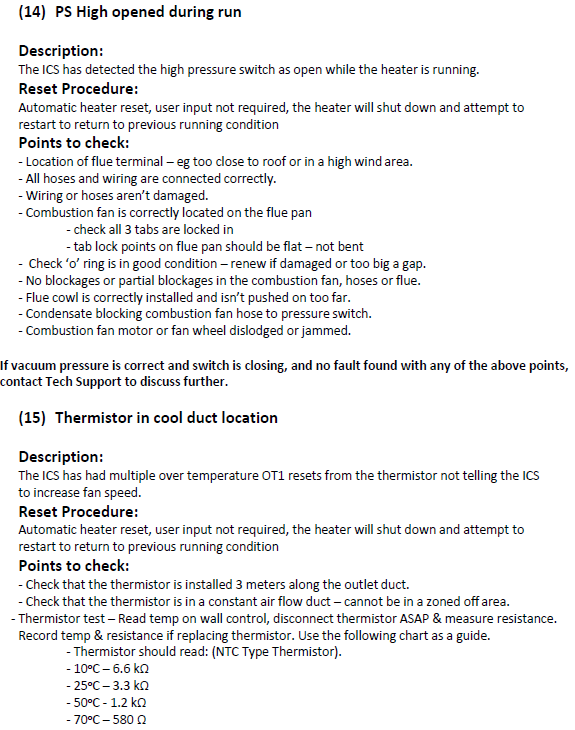 (14) PS High opened during run

Description:
The ICS has detected the high pressure switch as open while the heater is running.
Reset Procedure:
Automatic heater reset, user input not required, the heater will shut down and attempt to restart to return to previous running condition
Points to check:
- Location of flue terminal – eg too close to roof or in a high wind area.
- All hoses and wiring are connected correctly.
- Wiring or hoses aren't damaged.
- Combustion fan is correctly located on the flue pan
- check all 3 tabs are locked in
- tab lock points on flue pan should be flat – not bent
- Check 'o' ring is in good condition – renew if damaged or too big a gap.
- No blockages or partial blockages in the combustion fan, hoses or flue.
- Flue cowl is correctly installed and isn't pushed on too far.
- Condensate blocking combustion fan hose to pressure switch.
- Combustion fan motor or fan wheel dislodged or jammed.

If vacuum pressure is correct and switch is closing, and no fault found with any of the above points, contact Tech Support to discuss further.

(15) Thermistor in cool duct location

Description:
The ICS has had multiple over temperature OT1 resets from the thermistor not telling the ICS to increase fan speed.
Reset Procedure:
Automatic heater reset, user input not required, the heater will shut down and attempt to restart to return to previous running condition
Points to check:
- Check that the thermistor is installed 3 meters along the outlet duct.
- Check that the thermistor is in a constant air flow duct – cannot be in a zoned off area.
- Thermistor test – Read temp on wall control, disconnect thermistor ASAP & measure resistance. Record temp & resistance if replacing thermistor. Use the following chart as a guide.
- Thermistor should read: (NTC Type Thermistor).
- 10ºC – 6.6 kΩ
- 25ºC – 3.3 kΩ
- 50ºC - 1.2 kΩ
- 70ºC – 580 Ω